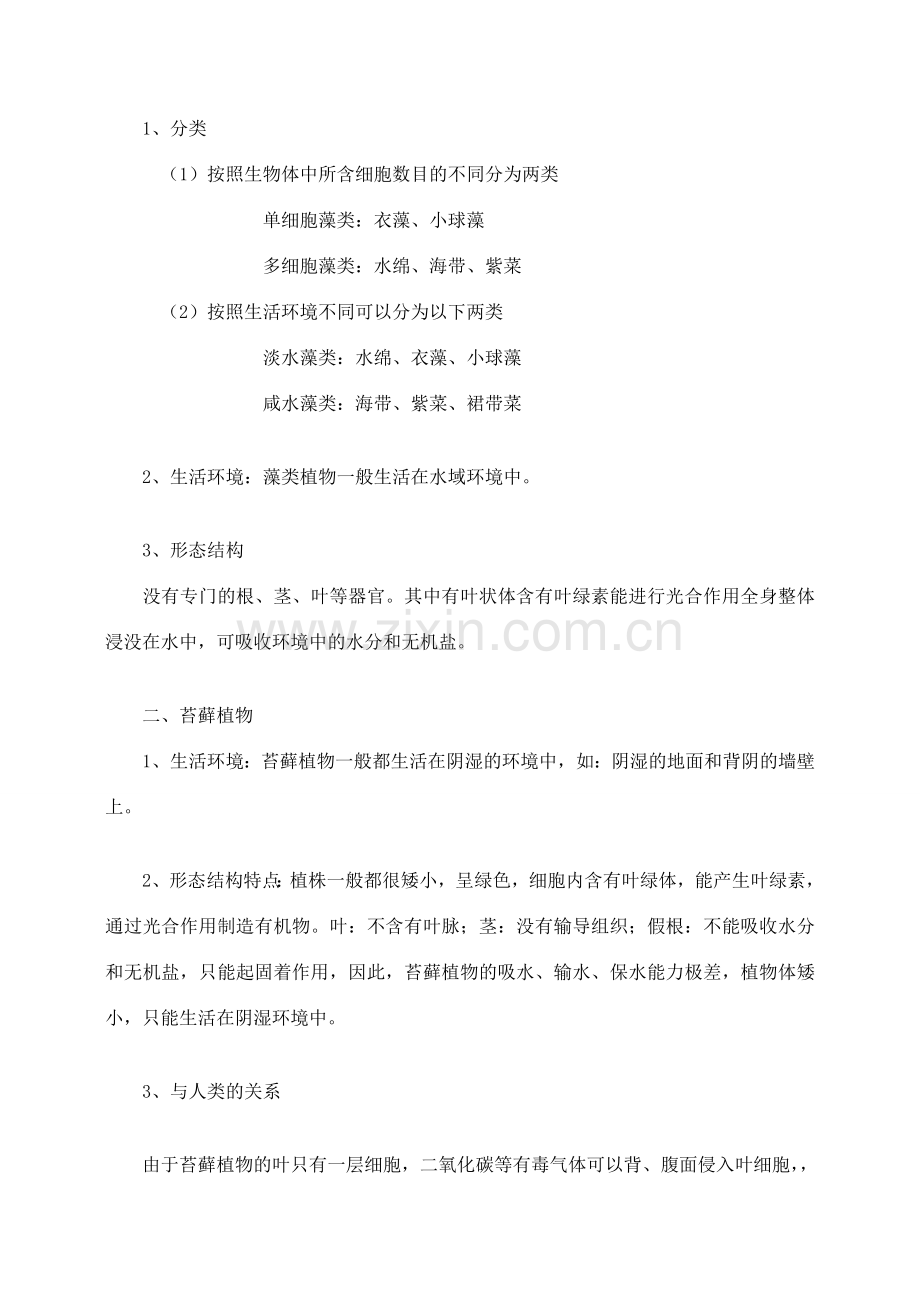 1、分类

（1）按照生物体中所含细胞数目的不同分为两类

单细胞藻类：衣藻、小球藻

多细胞藻类：水绵、海带、紫菜

（2）按照生活环境不同可以分为以下两类

淡水藻类：水绵、衣藻、小球藻

咸水藻类：海带、紫菜、裙带菜

2、生活环境：藻类植物一般生活在水域环境中。

3、形态结构

没有专门的根、茎、叶等器官。其中有叶状体含有叶绿素能进行光合作用全身整体浸没在水中，可吸收环境中的水分和无机盐。

www.zixin.com.cn

二、苔藓植物

1、生活环境：苔藓植物一般都生活在阴湿的环境中，如：阴湿的地面和背阴的墙壁上。

2、形态结构特点：植株一般都很矮小，呈绿色，细胞内含有叶绿体，能产生叶绿素，通过光合作用制造有机物。叶：不含有叶脉；茎：没有输导组织；假根：不能吸收水分和无机盐，只能起固着作用，因此，苔藓植物的吸水、输水、保水能力极差，植物体矮小，只能生活在阴湿环境中。

3、与人类的关系

由于苔藓植物的叶只有一层细胞，二氧化碳等有毒气体可以背、腹面侵入叶细胞，，